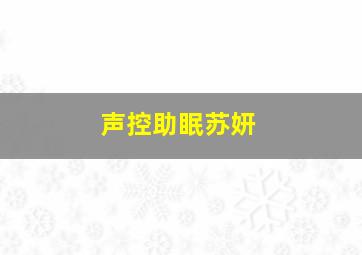 声控助眠苏妍